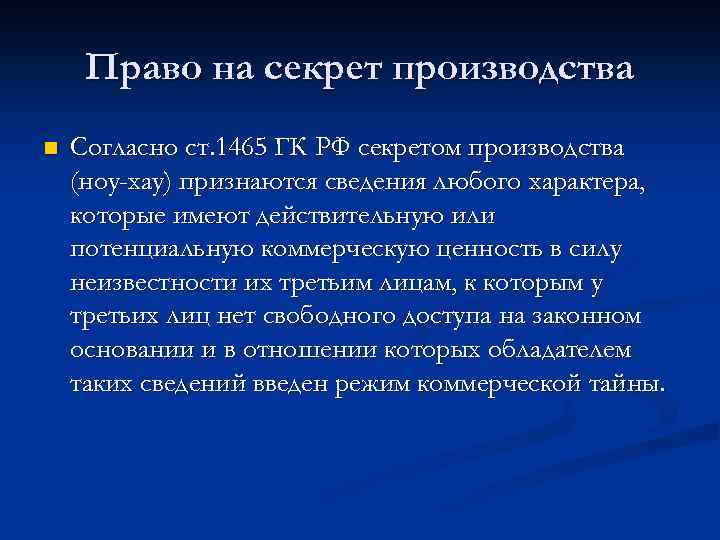 Право на секрет производства

• Согласно ст.1465 ГК РФ секретом производства (ноу-хау) признаются сведения любого характера, которые имеют действительную или потенциальную коммерческую ценность в силу неизвестности их третьим лицам, к которым у третьих лиц нет свободного доступа на законном основании и в отношении которых обладателем таких сведений введен режим коммерческой тайны.